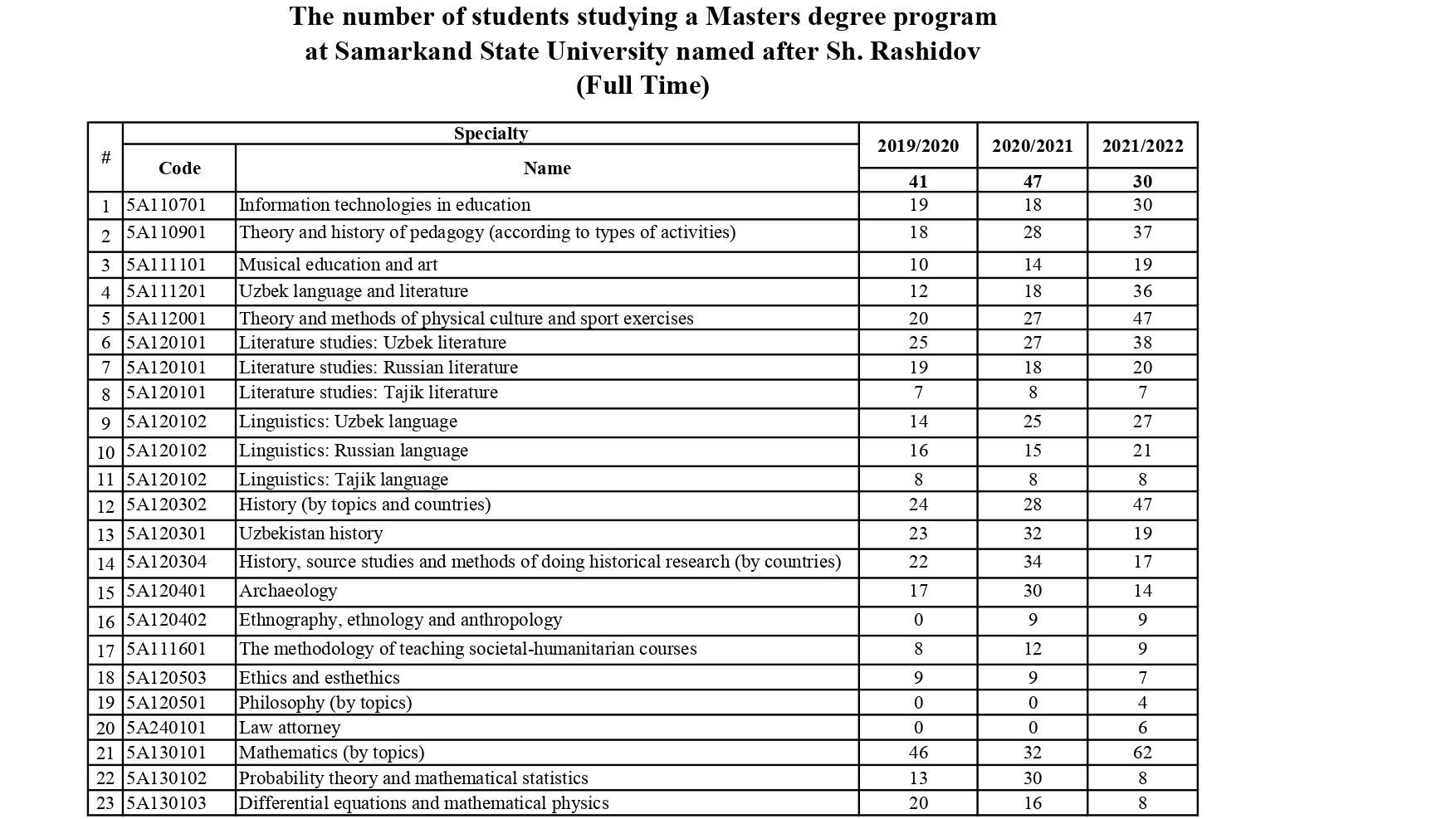 The number of students studying a Masters degree program at Samarkand State University named after Sh. Rashidov (Full Time)

| # | Specialty Code | Specialty Name | 2019/2020 | 2020/2021 | 2021/2022 |
|---|---|---|---|---|---|
| | | | 41 | 47 | 30 |
| 1 | 5A110701 | Information technologies in education | 19 | 18 | 30 |
| 2 | 5A110901 | Theory and history of pedagogy (according to types of activities) | 18 | 28 | 37 |
| 3 | 5A111101 | Musical education and art | 10 | 14 | 19 |
| 4 | 5A111201 | Uzbek language and literature | 12 | 18 | 36 |
| 5 | 5A112001 | Theory and methods of physical culture and sport exercises | 20 | 27 | 47 |
| 6 | 5A120101 | Literature studies: Uzbek literature | 25 | 27 | 38 |
| 7 | 5A120101 | Literature studies: Russian literature | 19 | 18 | 20 |
| 8 | 5A120101 | Literature studies: Tajik literature | 7 | 8 | 7 |
| 9 | 5A120102 | Linguistics: Uzbek language | 14 | 25 | 27 |
| 10 | 5A120102 | Linguistics: Russian language | 16 | 15 | 21 |
| 11 | 5A120102 | Linguistics: Tajik language | 8 | 8 | 8 |
| 12 | 5A120302 | History (by topics and countries) | 24 | 28 | 47 |
| 13 | 5A120301 | Uzbekistan history | 23 | 32 | 19 |
| 14 | 5A120304 | History, source studies and methods of doing historical research (by countries) | 22 | 34 | 17 |
| 15 | 5A120401 | Archaeology | 17 | 30 | 14 |
| 16 | 5A120402 | Ethnography, ethnology and anthropology | 0 | 9 | 9 |
| 17 | 5A111601 | The methodology of teaching societal-humanitarian courses | 8 | 12 | 9 |
| 18 | 5A120503 | Ethics and esthethics | 9 | 9 | 7 |
| 19 | 5A120501 | Philosophy (by topics) | 0 | 0 | 4 |
| 20 | 5A240101 | Law attorney | 0 | 0 | 6 |
| 21 | 5A130101 | Mathematics (by topics) | 46 | 32 | 62 |
| 22 | 5A130102 | Probability theory and mathematical statistics | 13 | 30 | 8 |
| 23 | 5A130103 | Differential equations and mathematical physics | 20 | 16 | 8 |